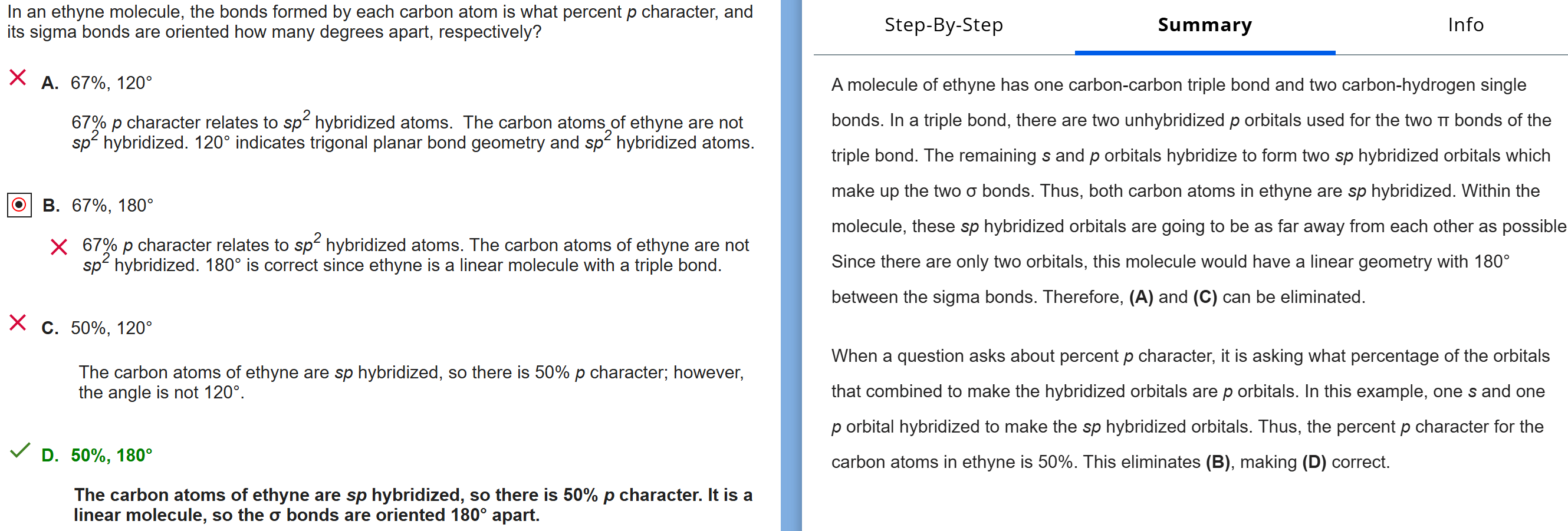 In an ethyne molecule, the bonds formed by each carbon atom is what percent $p$ character, and its sigma bonds are oriented how many degrees apart, respectively?

A. 67%, 120°

67% $p$ character relates to $sp^2$ hybridized atoms. The carbon atoms of ethyne are not $sp^2$ hybridized. 120° indicates trigonal planar bond geometry and $sp^2$ hybridized atoms.

B. 67%, 180°

67% $p$ character relates to $sp^2$ hybridized atoms. The carbon atoms of ethyne are not $sp^2$ hybridized. 180° is correct since ethyne is a linear molecule with a triple bond.

C. 50%, 120°

The carbon atoms of ethyne are $sp$ hybridized, so there is 50% $p$ character; however, the angle is not 120°.

D. 50%, 180°

The carbon atoms of ethyne are $sp$ hybridized, so there is 50% $p$ character. It is a linear molecule, so the σ bonds are oriented 180° apart.

Step-By-Step

Summary

Info

A molecule of ethyne has one carbon-carbon triple bond and two carbon-hydrogen single bonds. In a triple bond, there are two unhybridized $p$ orbitals used for the two π bonds of the triple bond. The remaining $s$ and $p$ orbitals hybridize to form two $sp$ hybridized orbitals which make up the two σ bonds. Thus, both carbon atoms in ethyne are $sp$ hybridized. Within the molecule, these $sp$ hybridized orbitals are going to be as far away from each other as possible Since there are only two orbitals, this molecule would have a linear geometry with 180° between the sigma bonds. Therefore, (A) and (C) can be eliminated.

When a question asks about percent $p$ character, it is asking what percentage of the orbitals that combined to make the hybridized orbitals are $p$ orbitals. In this example, one $s$ and one $p$ orbital hybridized to make the $sp$ hybridized orbitals. Thus, the percent $p$ character for the carbon atoms in ethyne is 50%. This eliminates (B), making (D) correct.